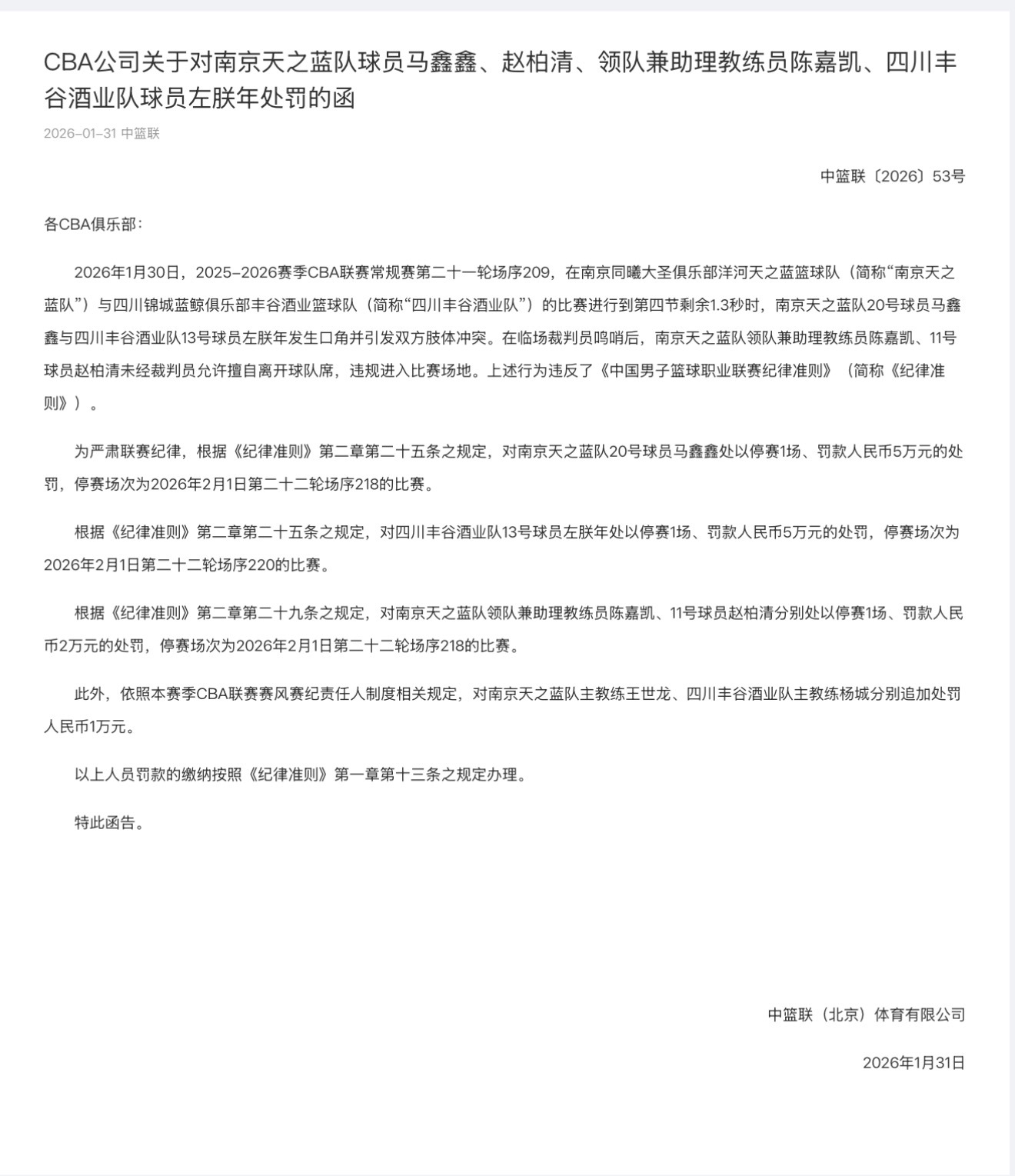 CBA公司关于对南京天之蓝队球员马鑫鑫、赵柏清、领队兼助理教练员陈嘉凯、四川丰谷酒业队球员左朕年处罚的函

2026-01-31 中篮联

中篮联〔2026〕53号

各CBA俱乐部：

2026年1月30日，2025-2026赛季CBA联赛常规赛第二十一轮场序209，在南京同曦大圣俱乐部洋河天之蓝篮球队（简称“南京天之蓝队”）与四川锦城蓝鲸俱乐部丰谷酒业篮球队（简称“四川丰谷酒业队”）的比赛进行到第四节剩余1.3秒时，南京天之蓝队20号球员马鑫鑫与四川丰谷酒业队13号球员左朕年发生口角并引发双方肢体冲突。在临场裁判员鸣哨后，南京天之蓝队领队兼助理教练员陈嘉凯、11号球员赵柏清未经裁判员允许擅自离开球队席，违规进入比赛场地。上述行为违反了《中国男子篮球职业联赛纪律准则》（简称《纪律准则》）。

为严肃联赛纪律，根据《纪律准则》第二章第二十五条之规定，对南京天之蓝队20号球员马鑫鑫处以停赛1场、罚款人民币5万元的处罚，停赛场次为2026年2月1日第二十二轮场序218的比赛。

根据《纪律准则》第二章第二十五条之规定，对四川丰谷酒业队13号球员左朕年处以停赛1场、罚款人民币5万元的处罚，停赛场次为2026年2月1日第二十二轮场序220的比赛。

根据《纪律准则》第二章第二十九条之规定，对南京天之蓝队领队兼助理教练员陈嘉凯、11号球员赵柏清分别处以停赛1场、罚款人民币2万元的处罚，停赛场次为2026年2月1日第二十二轮场序218的比赛。

此外，依照本赛季CBA联赛赛风赛纪责任人制度相关规定，对南京天之蓝队主教练王世龙、四川丰谷酒业队主教练杨城分别追加处罚人民币1万元。

以上人员罚款的缴纳按照《纪律准则》第一章第十三条之规定办理。

特此函告。

中篮联（北京）体育有限公司

2026年1月31日